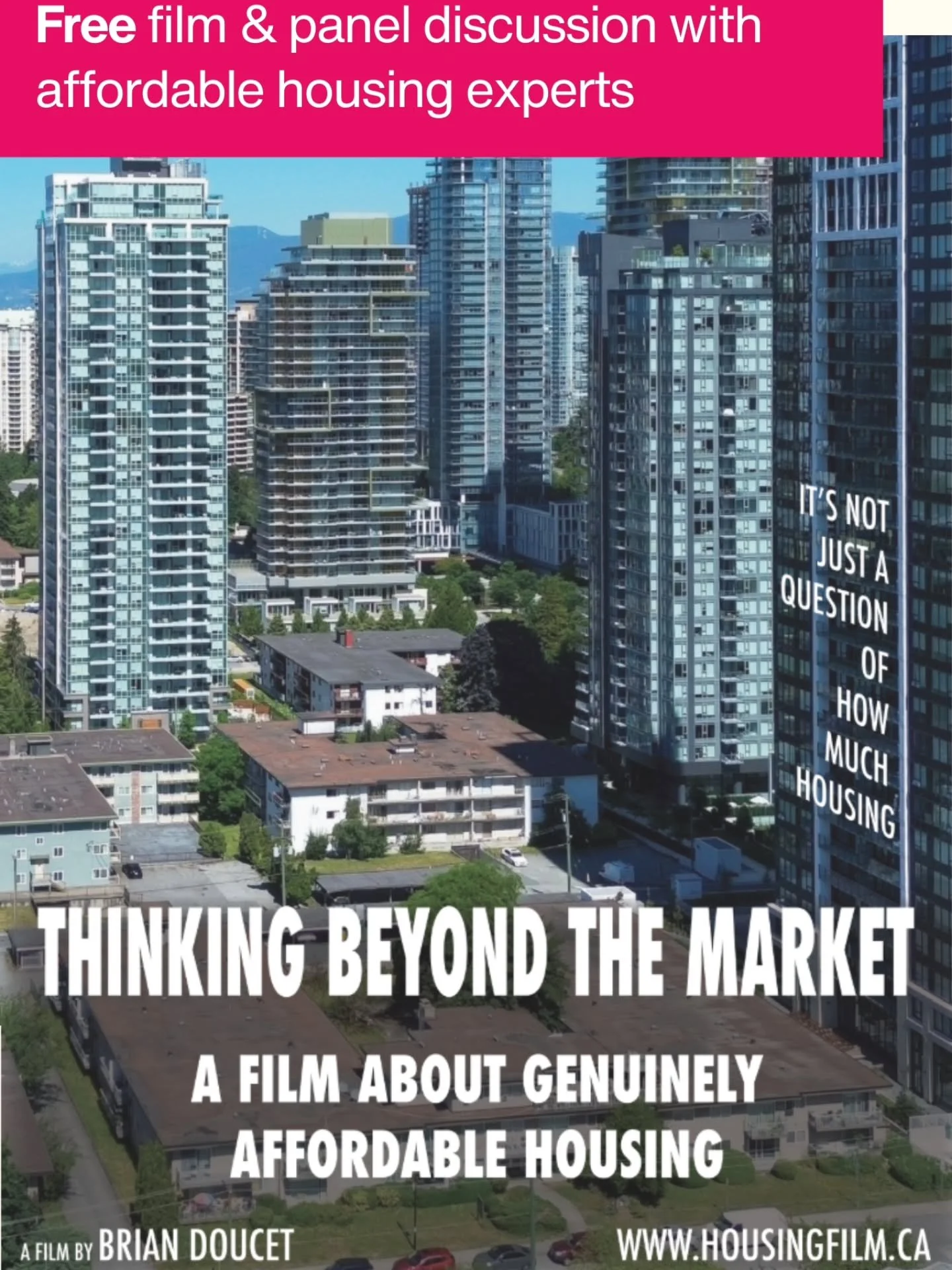 Free film & panel discussion with affordable housing experts

IT'S NOT JUST A QUESTION OF HOW MUCH HOUSING

THINKING BEYOND THE MARKET

A FILM ABOUT GENUINELY AFFORDABLE HOUSING

A FILM BY BRIAN DOUCET

WWW.HOUSINGFILM.CA